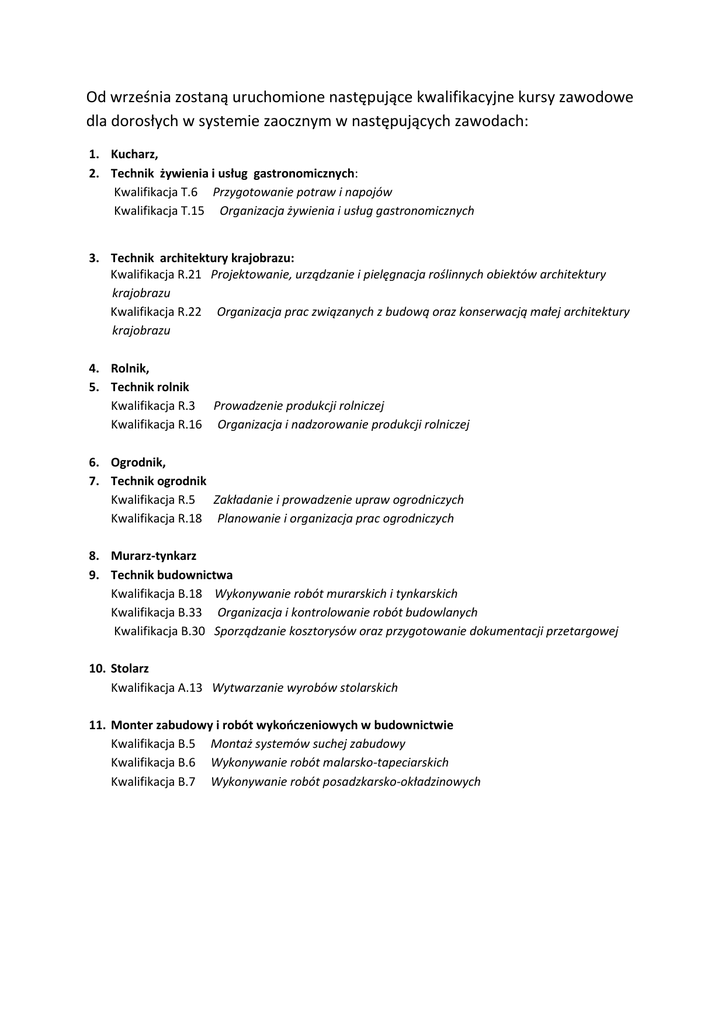 Od września zostaną uruchomione następujące kwalifikacyjne kursy zawodowe dla dorosłych w systemie zaocznym w następujących zawodach:

1. Kucharz,
2. Technik żywienia i usług gastronomicznych:
Kwalifikacja T.6 Przygotowanie potraw i napojów
Kwalifikacja T.15 Organizacja żywienia i usług gastronomicznych

3. Technik architektury krajobrazu:
Kwalifikacja R.21 Projektowanie, urządzanie i pielęgnacja roślinnych obiektów architektury krajobrazu
Kwalifikacja R.22 Organizacja prac związanych z budową oraz konserwacją małej architektury krajobrazu

4. Rolnik,
5. Technik rolnik
Kwalifikacja R.3 Prowadzenie produkcji rolniczej
Kwalifikacja R.16 Organizacja i nadzorowanie produkcji rolniczej

6. Ogrodnik,
7. Technik ogrodnik
Kwalifikacja R.5 Zakładanie i prowadzenie upraw ogrodniczych
Kwalifikacja R.18 Planowanie i organizacja prac ogrodniczych

8. Murarz-tynkarz
9. Technik budownictwa
Kwalifikacja B.18 Wykonywanie robót murarskich i tynkarskich
Kwalifikacja B.33 Organizacja i kontrolowanie robót budowlanych
Kwalifikacja B.30 Sporządzanie kosztorysów oraz przygotowanie dokumentacji przetargowej

10. Stolarz
Kwalifikacja A.13 Wytwarzanie wyrobów stolarskich

11. Monter zabudowy i robót wykończeniowych w budownictwie
Kwalifikacja B.5 Montaż systemów suchej zabudowy
Kwalifikacja B.6 Wykonywanie robót malarsko-tapeciarskich
Kwalifikacja B.7 Wykonywanie robót posadzkarsko-okładzinowych